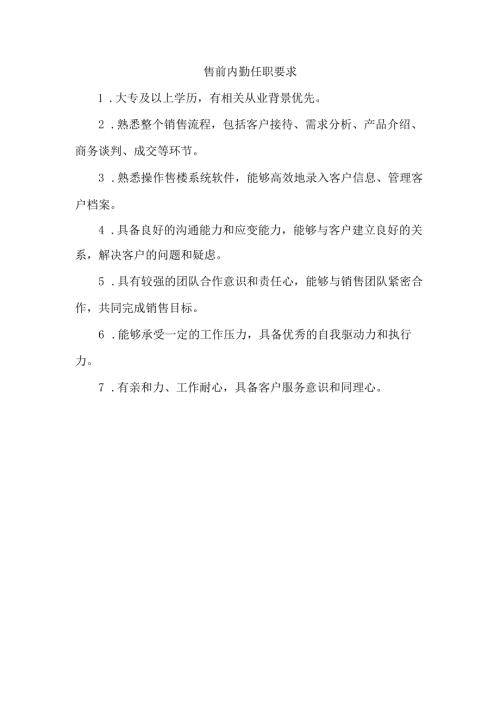 售前内勤任职要求

1．大专及以上学历，有相关从业背景优先。

2．熟悉整个销售流程，包括客户接待、需求分析、产品介绍、商务谈判、成交等环节。

3．熟悉操作售楼系统软件，能够高效地录入客户信息、管理客户档案。

4．具备良好的沟通能力和应变能力，能够与客户建立良好的关系，解决客户的问题和疑虑。

5．具有较强的团队合作意识和责任心，能够与销售团队紧密合作，共同完成销售目标。

6．能够承受一定的工作压力，具备优秀的自我驱动力和执行力。

7．有亲和力、工作耐心，具备客户服务意识和同理心。